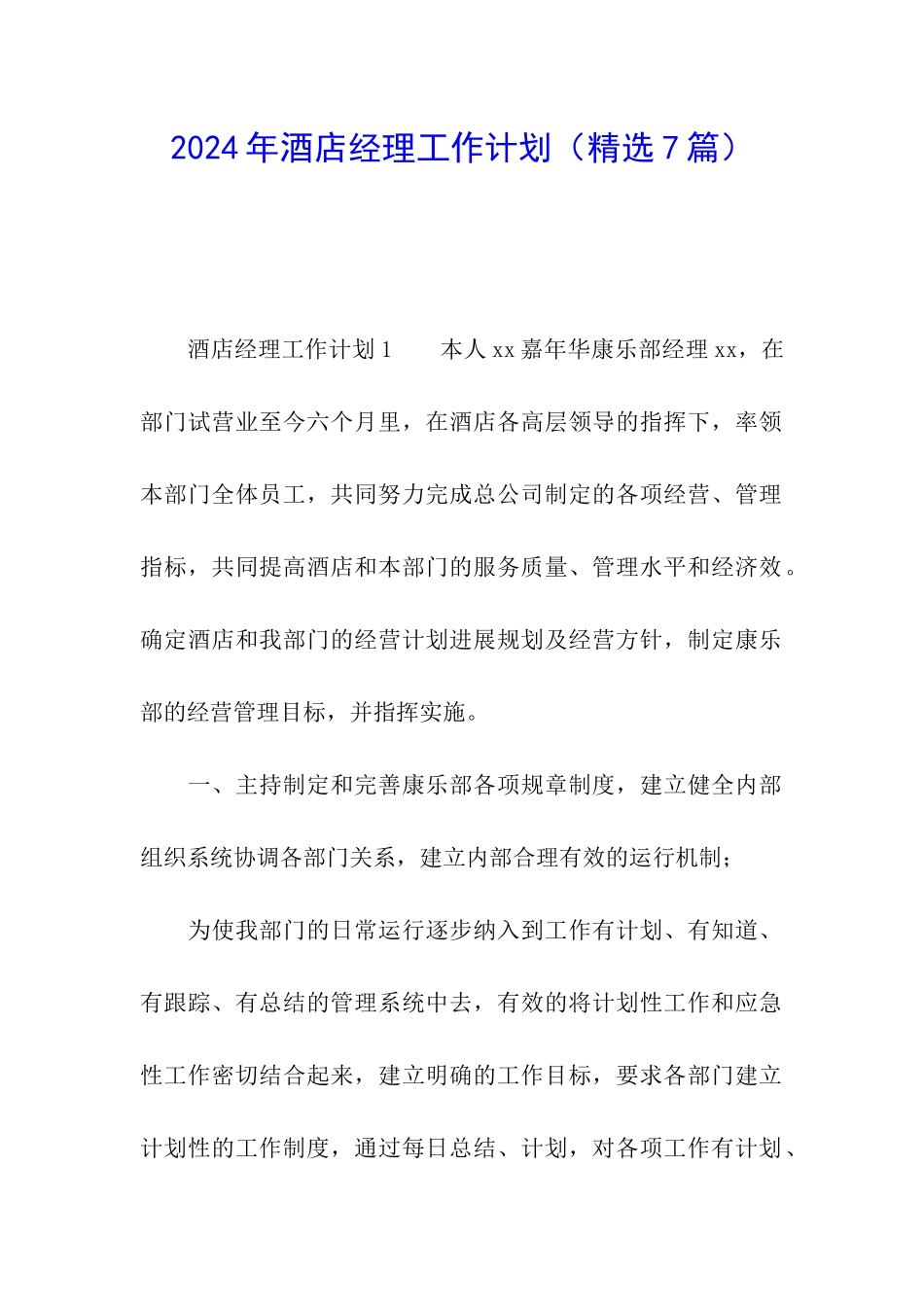 2024年酒店经理工作计划（精选7篇）

酒店经理工作计划1　　本人xx嘉年华康乐部经理xx，在部门试营业至今六个月里，在酒店各高层领导的指挥下，率领本部门全体员工，共同努力完成总公司制定的各项经营、管理指标，共同提高酒店和本部门的服务质量、管理水平和经济效。确定酒店和我部门的经营计划进展规划及经营方针，制定康乐部的经营管理目标，并指挥实施。

一、主持制定和完善康乐部各项规章制度，建立健全内部组织系统协调各部门关系，建立内部合理有效的运行机制；

为使我部门的日常运行逐步纳入到工作有计划、有知道、有跟踪、有总结的管理系统中去，有效的将计划性工作和应急性工作密切结合起来，建立明确的工作目标，要求各部门建立计划性的工作制度，通过每日总结、计划，对各项工作有计划、